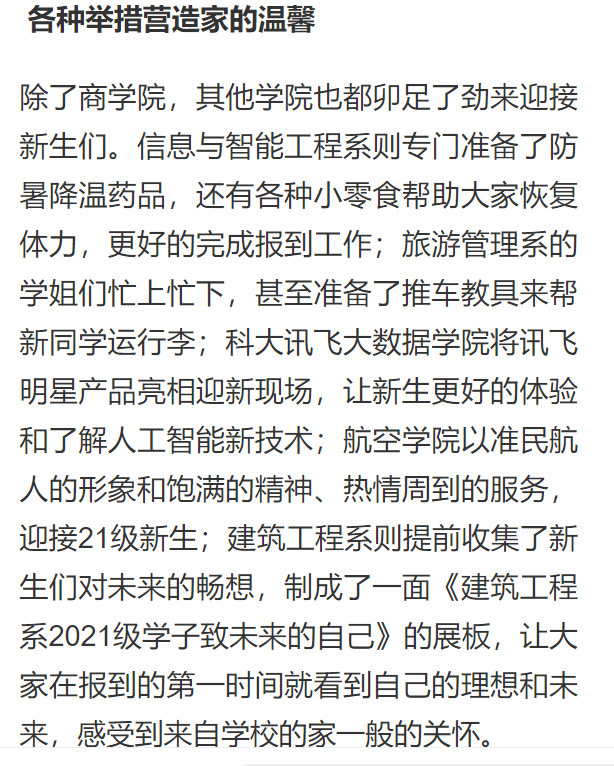 各种举措营造家的温馨

除了商学院，其他学院也都卯足了劲来迎接新生们。信息与智能工程系则专门准备了防暑降温药品，还有各种小零食帮助大家恢复体力，更好的完成报到工作；旅游管理系的学姐们忙上忙下，甚至准备了推车教具来帮新同学运行李；科大讯飞大数据学院将讯飞明星产品亮相迎新现场，让新生更好的体验和了解人工智能新技术；航空学院以准民航人的形象和饱满的精神、热情周到的服务，迎接21级新生；建筑工程系则提前收集了新生们对未来的畅想，制成了一面《建筑工程系2021级学子致未来的自己》的展板，让大家在报到的第一时间就看到自己的理想和未来，感受到来自学校的家一般的关怀。